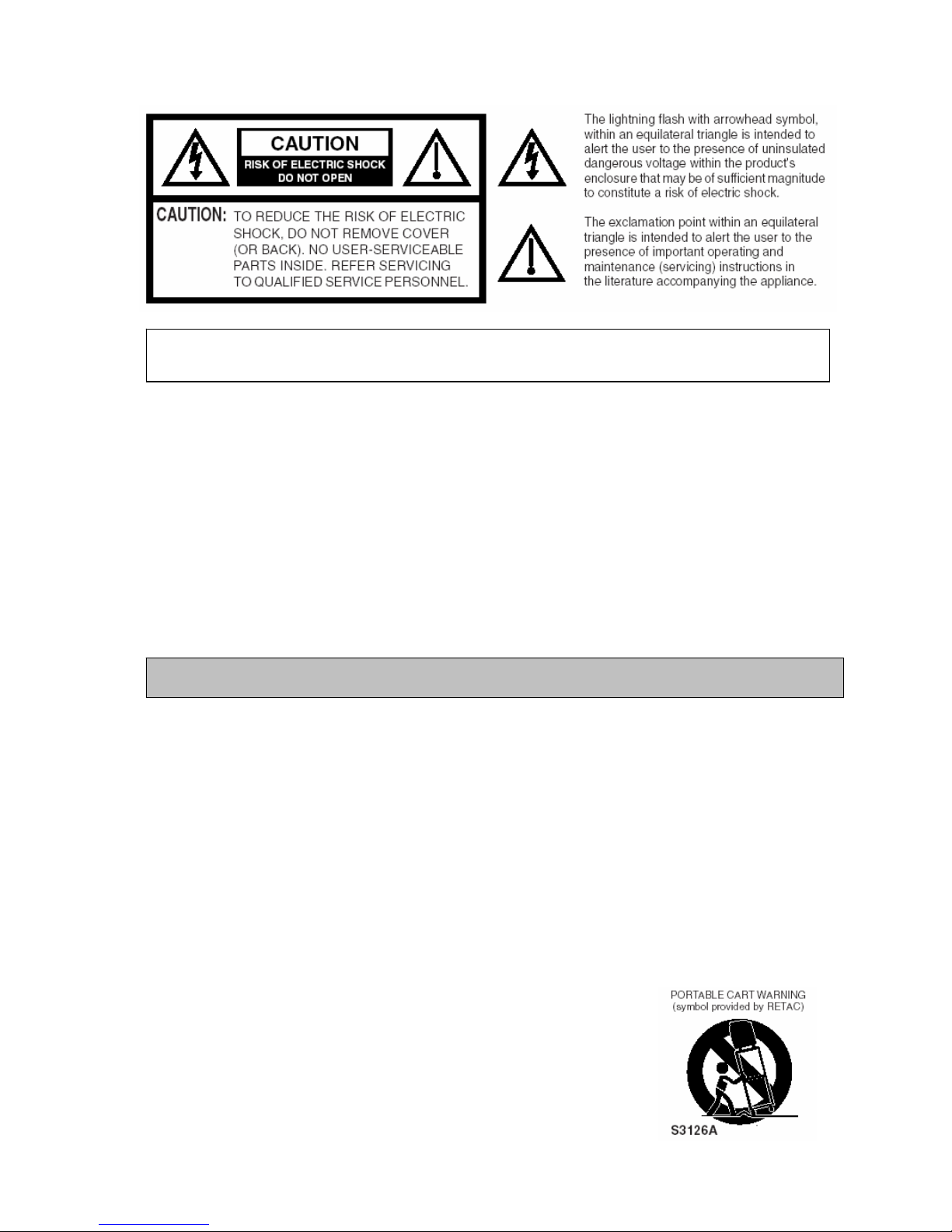 CAUTION
RISK OF ELECTRIC SHOCK
DO NOT OPEN

CAUTION: TO REDUCE THE RISK OF ELECTRIC SHOCK, DO NOT REMOVE COVER (OR BACK). NO USER-SERVICEABLE PARTS INSIDE. REFER SERVICING TO QUALIFIED SERVICE PERSONNEL.

The lightning flash with arrowhead symbol, within an equilateral triangle is intended to alert the user to the presence of uninsulated dangerous voltage within the product's enclosure that may be of sufficient magnitude to constitute a risk of electric shock.

The exclamation point within an equilateral triangle is intended to alert the user to the presence of important operating and maintenance (servicing) instructions in the literature accompanying the appliance.

PORTABLE CART WARNING
(symbol provided by RETAC)

S3126A